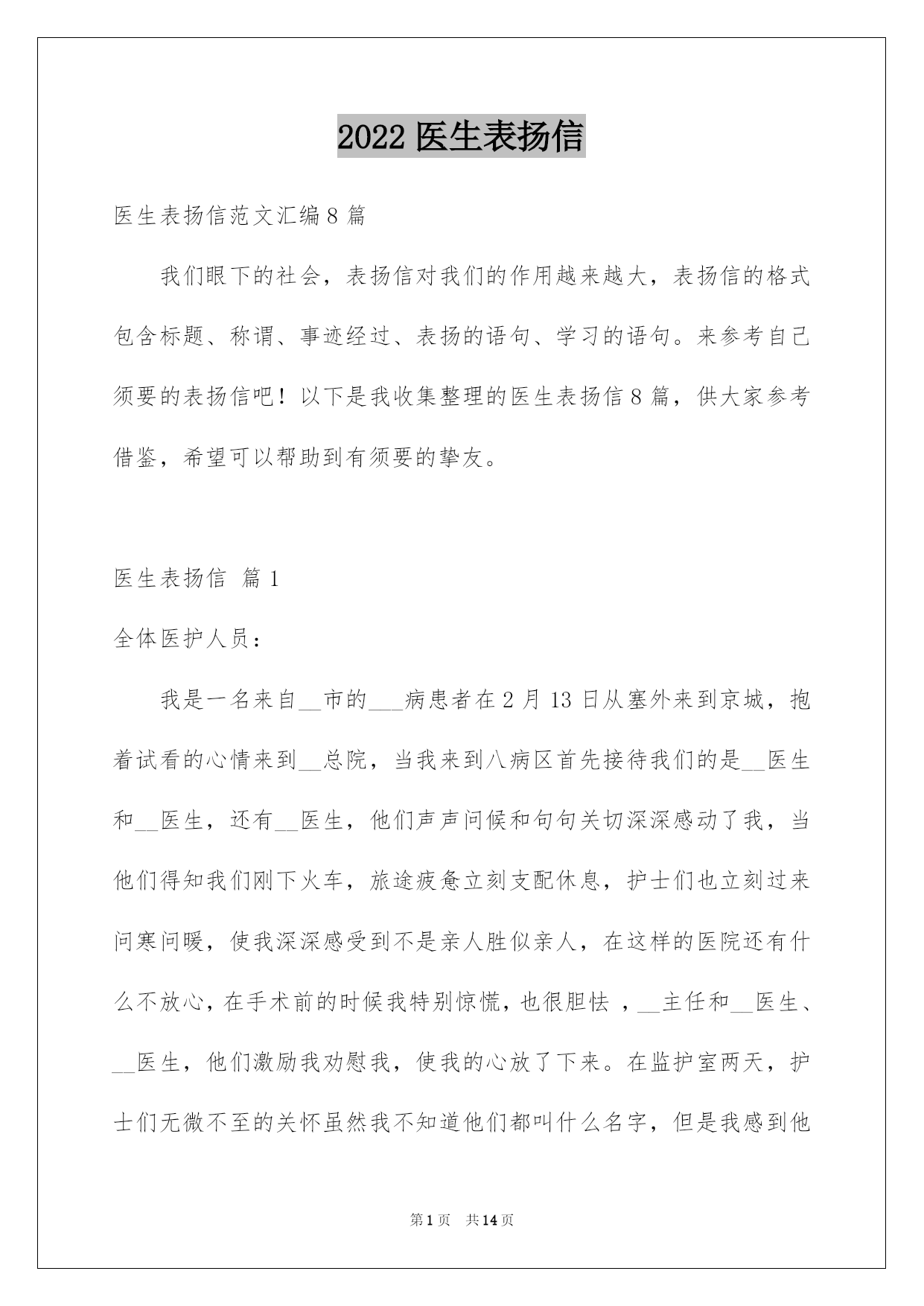 2022 医生表扬信

医生表扬信范文汇编 8 篇

我们眼下的社会，表扬信对我们的作用越来越大，表扬信的格式包含标题、称谓、事迹经过、表扬的语句、学习的语句。来参考自己须要的表扬信吧！以下是我收集整理的医生表扬信 8 篇，供大家参考借鉴，希望可以帮助到有须要的挚友。

医生表扬信 篇 1

全体医护人员：

我是一名来自__市的___病患者在 2 月 13 日从塞外来到京城，抱着试看的心情来到__总院，当我来到八病区首先接待我们的是__医生和__医生，还有__医生，他们声声问候和句句关切深深感动了我，当他们得知我们刚下火车，旅途疲惫立刻支配休息，护士们也立刻过来问寒问暖，使我深深感受到不是亲人胜似亲人，在这样的医院还有什么不放心，在手术前的时候我特别惊慌，也很胆怯 ，__主任和__医生、__医生，他们激励我劝慰我，使我的心放了下来。在监护室两天，护士们无微不至的关怀虽然我不知道他们都叫什么名字，但是我感到他

第 1 页 共 14 页